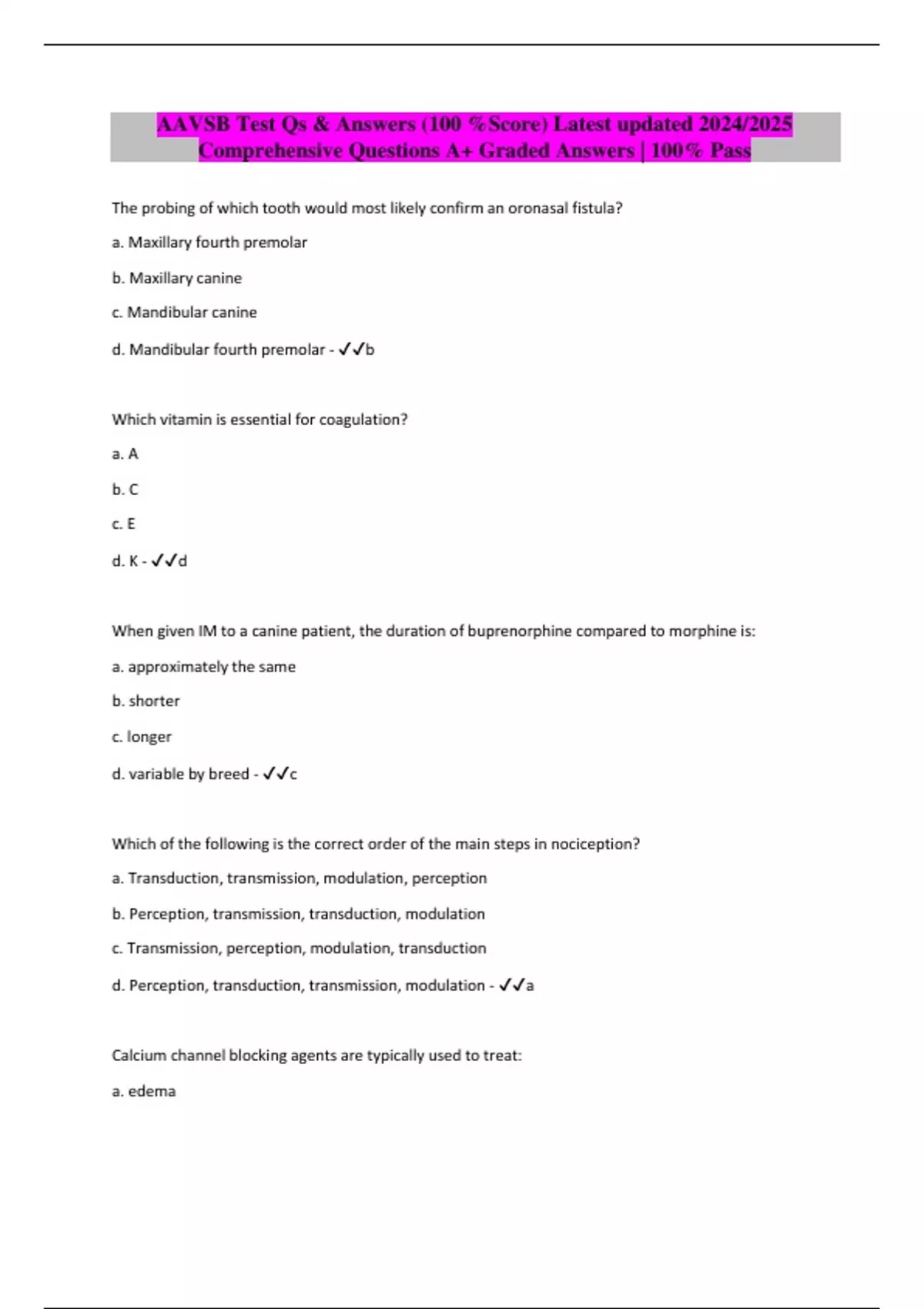 AAVSB Test Qs & Answers (100 %Score) Latest updated 2024/2025 Comprehensive Questions A+ Graded Answers | 100% Pass

The probing of which tooth would most likely confirm an oronasal fistula?

a. Maxillary fourth premolar

b. Maxillary canine

c. Mandibular canine

d. Mandibular fourth premolar - ✓✓b

Which vitamin is essential for coagulation?

a. A

b. C

c. E

d. K - ✓✓d

When given IM to a canine patient, the duration of buprenorphine compared to morphine is:

a. approximately the same

b. shorter

c. longer

d. variable by breed - ✓✓c

Which of the following is the correct order of the main steps in nociception?

a. Transduction, transmission, modulation, perception

b. Perception, transmission, transduction, modulation

c. Transmission, perception, modulation, transduction

d. Perception, transduction, transmission, modulation - ✓✓a

Calcium channel blocking agents are typically used to treat:

a. edema